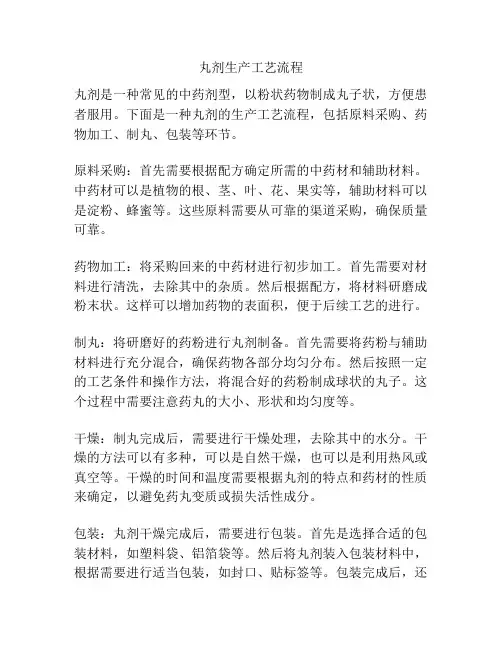 丸剂生产工艺流程

丸剂是一种常见的中药剂型，以粉状药物制成丸子状，方便患者服用。下面是一种丸剂的生产工艺流程，包括原料采购、药物加工、制丸、包装等环节。

原料采购：首先需要根据配方确定所需的中药材和辅助材料。中药材可以是植物的根、茎、叶、花、果实等，辅助材料可以是淀粉、蜂蜜等。这些原料需要从可靠的渠道采购，确保质量可靠。

药物加工：将采购回来的中药材进行初步加工。首先需要对材料进行清洗，去除其中的杂质。然后根据配方，将材料研磨成粉末状。这样可以增加药物的表面积，便于后续工艺的进行。

制丸：将研磨好的药粉进行丸剂制备。首先需要将药粉与辅助材料进行充分混合，确保药物各部分均匀分布。然后按照一定的工艺条件和操作方法，将混合好的药粉制成球状的丸子。这个过程中需要注意药丸的大小、形状和均匀度等。

干燥：制丸完成后，需要进行干燥处理，去除其中的水分。干燥的方法可以有多种，可以是自然干燥，也可以是利用热风或真空等。干燥的时间和温度需要根据丸剂的特点和药材的性质来确定，以避免药丸变质或损失活性成分。

包装：丸剂干燥完成后，需要进行包装。首先是选择合适的包装材料，如塑料袋、铝箔袋等。然后将丸剂装入包装材料中，根据需要进行适当包装，如封口、贴标签等。包装完成后，还